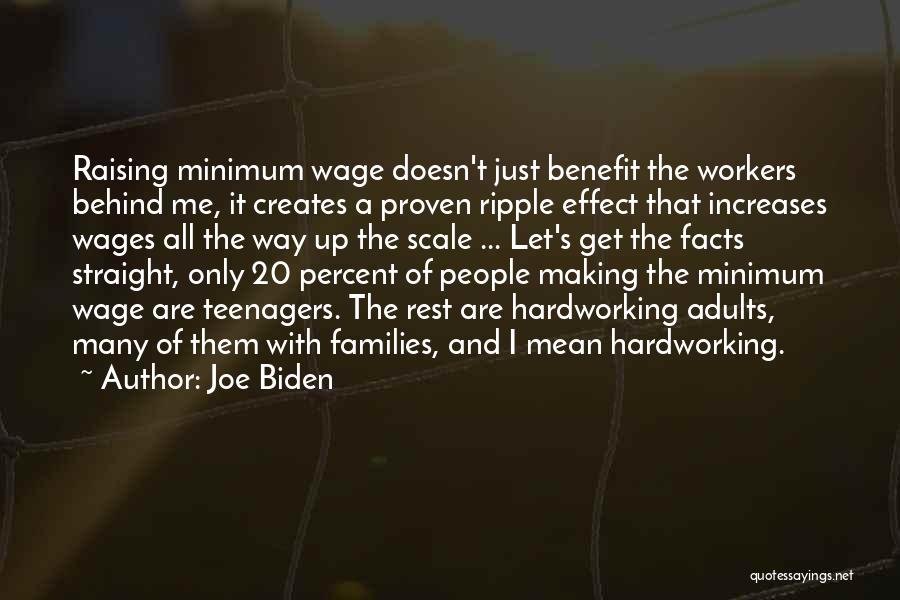 Raising minimum wage doesn't just benefit the workers behind me, it creates a proven ripple effect that increases wages all the way up the scale ... Let's get the facts straight, only 20 percent of people making the minimum wage are teenagers. The rest are hardworking adults, many of them with families, and I mean hardworking.

~ Author: Joe Biden

quotessayings.net